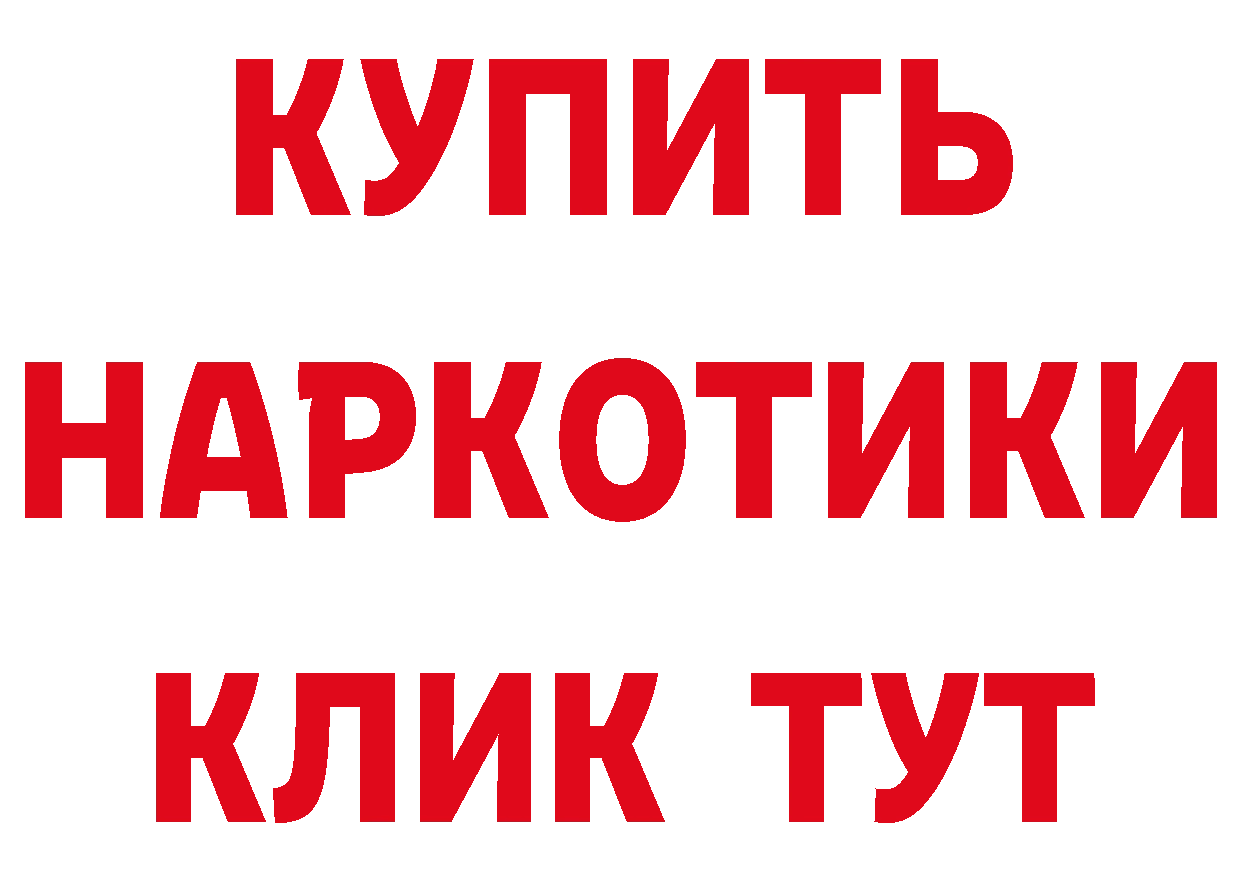 КУПИТЬ
НАРКОТИКИ
КЛИК ТУТ